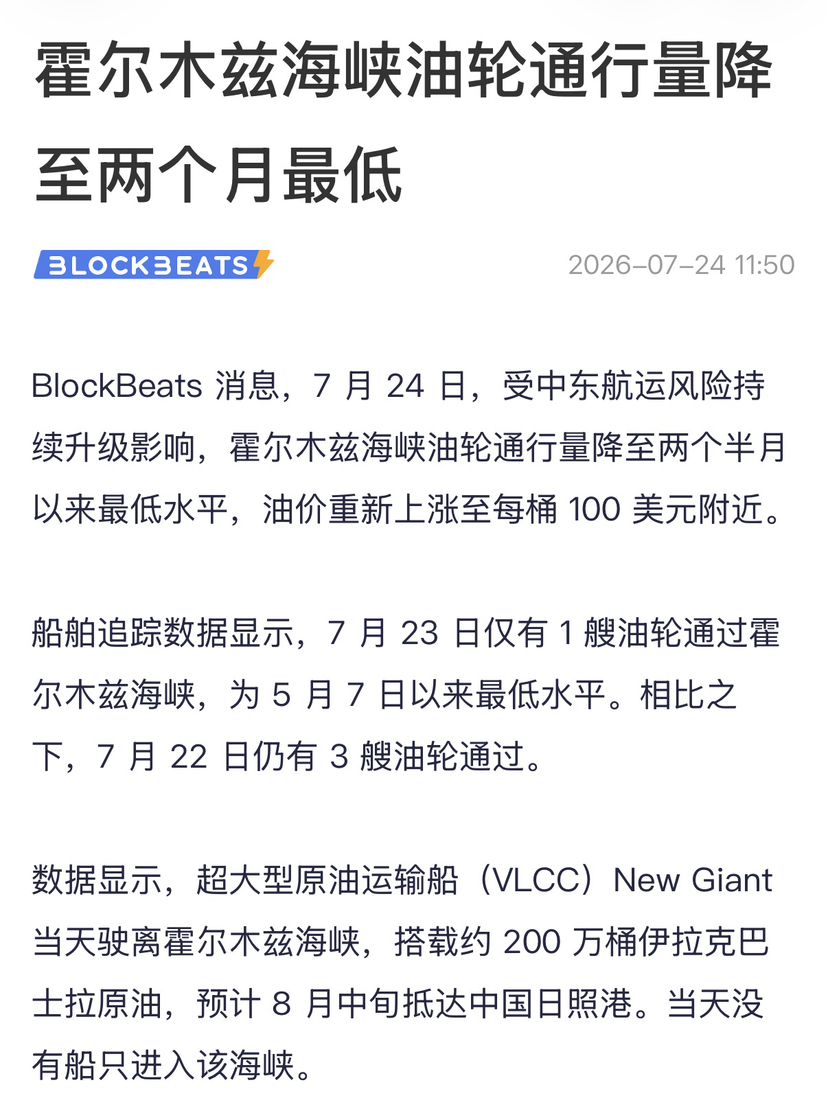 霍尔木兹海峡油轮通行量降至两个月最低

BLOCKBEATS

2026-07-24 11:50

BlockBeats 消息，7 月 24 日，受中东航运风险持续升级影响，霍尔木兹海峡油轮通行量降至两个半月以来最低水平，油价重新上涨至每桶 100 美元附近。

船舶追踪数据显示，7 月 23 日仅有 1 艘油轮通过霍尔木兹海峡，为 5 月 7 日以来最低水平。相比之下，7 月 22 日仍有 3 艘油轮通过。

数据显示，超大型原油运输船（VLCC）New Giant 当天驶离霍尔木兹海峡，搭载约 200 万桶伊拉克巴士拉原油，预计 8 月中旬抵达中国日照港。当天没有船只进入该海峡。